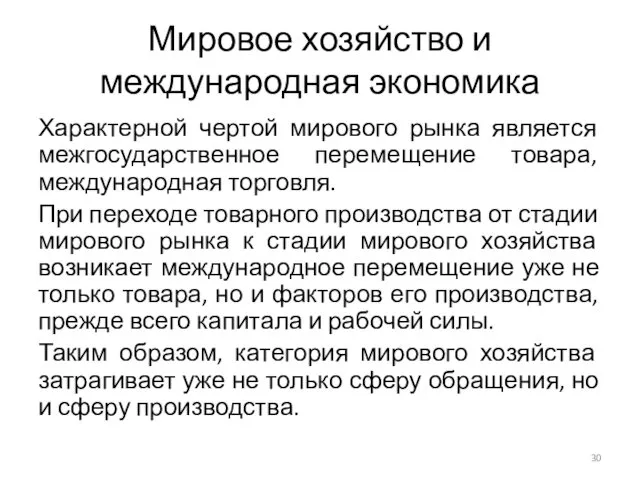 Мировое хозяйство и международная экономика

Характерной чертой мирового рынка является межгосударственное перемещение товара, международная торговля.

При переходе товарного производства от стадии мирового рынка к стадии мирового хозяйства возникает международное перемещение уже не только товара, но и факторов его производства, прежде всего капитала и рабочей силы.

Таким образом, категория мирового хозяйства затрагивает уже не только сферу обращения, но и сферу производства.

30